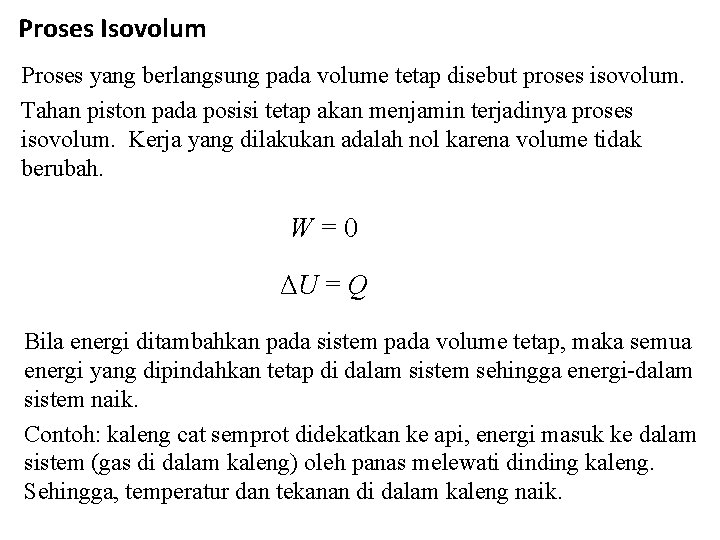 Proses Isovolum

Proses yang berlangsung pada volume tetap disebut proses isovolum.

Tahan piston pada posisi tetap akan menjamin terjadinya proses isovolum. Kerja yang dilakukan adalah nol karena volume tidak berubah.

$W = 0$

$\Delta U = Q$

Bila energi ditambahkan pada sistem pada volume tetap, maka semua energi yang dipindahkan tetap di dalam sistem sehingga energi-dalam sistem naik.

Contoh: kaleng cat semprot didekatkan ke api, energi masuk ke dalam sistem (gas di dalam kaleng) oleh panas melewati dinding kaleng. Sehingga, temperatur dan tekanan di dalam kaleng naik.